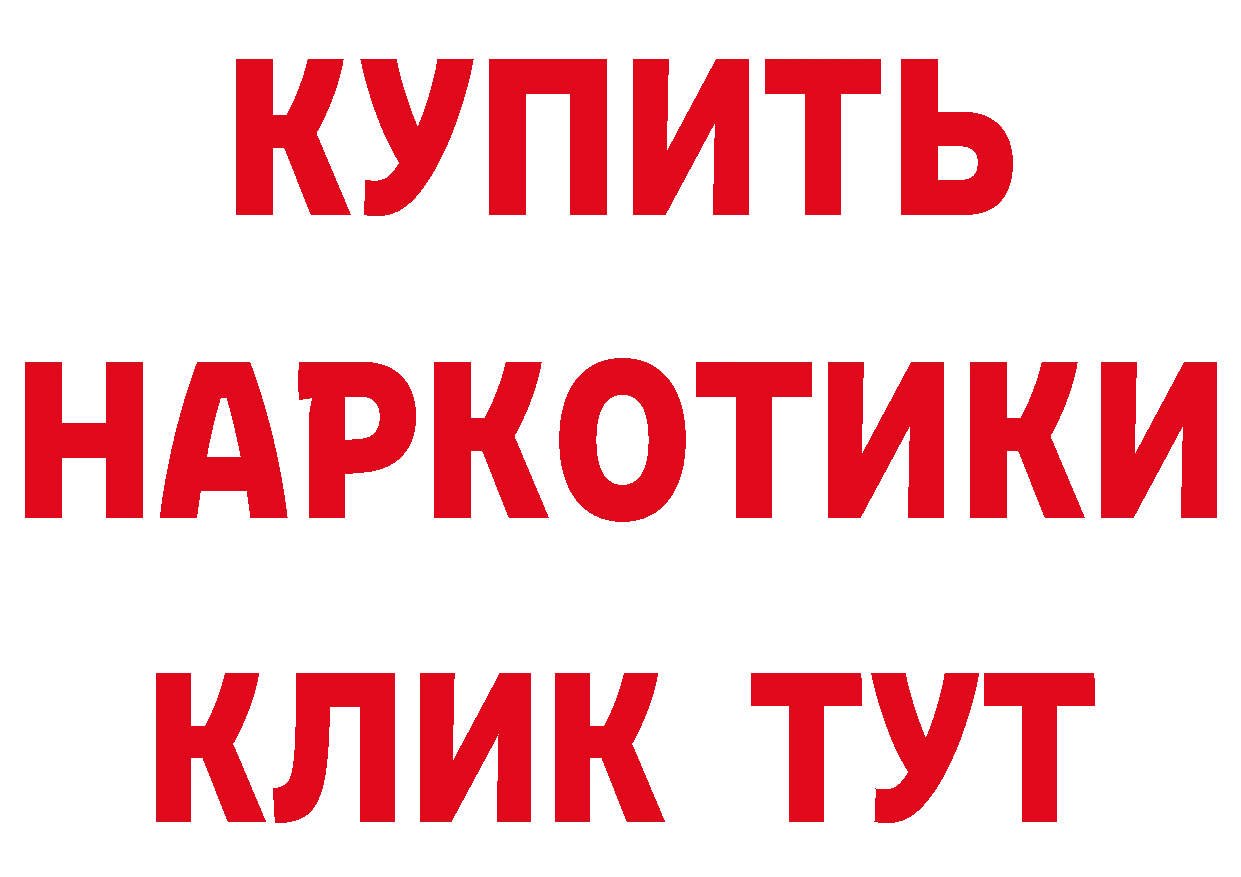 КУПИТЬ
НАРКОТИКИ
КЛИК ТУТ